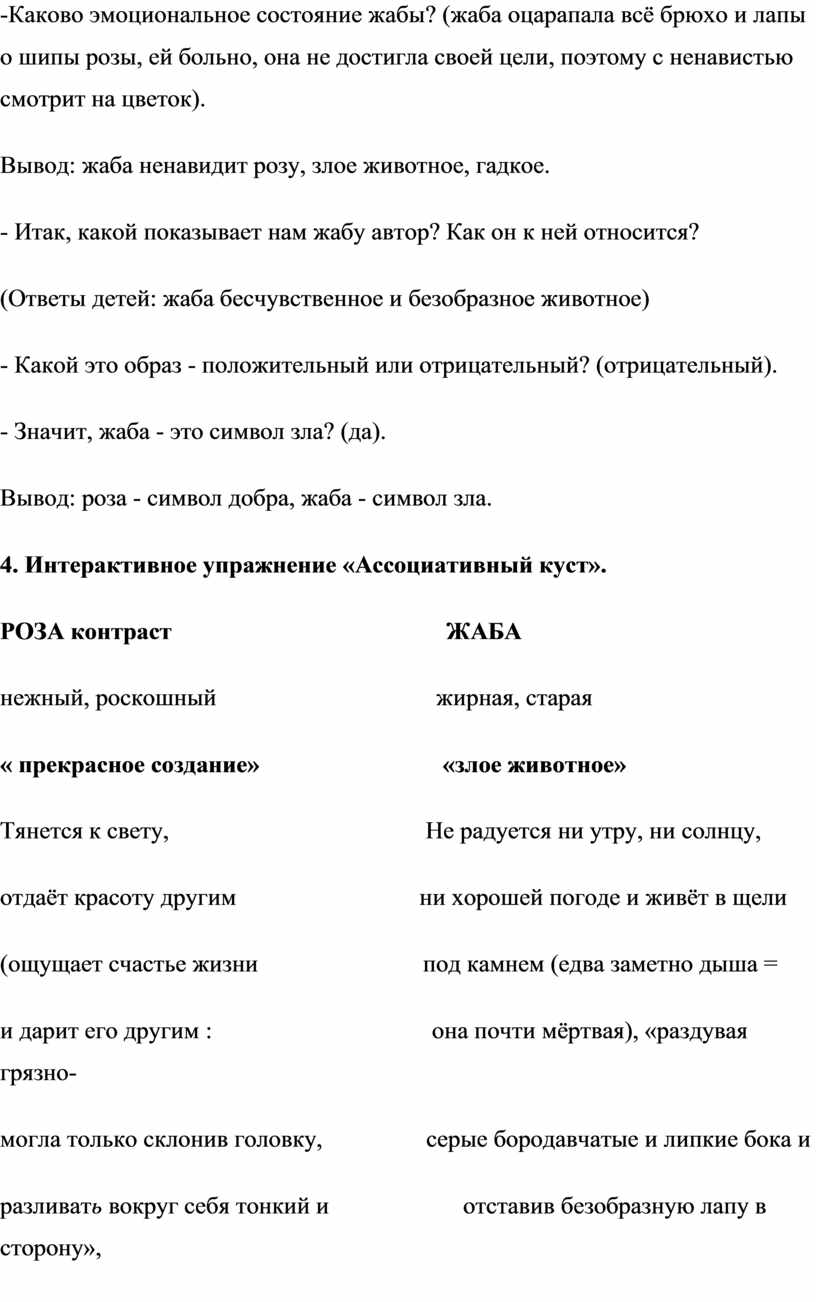 -Каково эмоциональное состояние жабы? (жаба оцарапала всё брюхо и лапы о шипы розы, ей больно, она не достигла своей цели, поэтому с ненавистью смотрит на цветок).

Вывод: жаба ненавидит розу, злое животное, гадкое.

- Итак, какой показывает нам жабу автор? Как он к ней относится?

(Ответы детей: жаба бесчувственное и безобразное животное)

- Какой это образ - положительный или отрицательный? (отрицательный).

- Значит, жаба - это символ зла? (да).

Вывод: роза - символ добра, жаба - символ зла.

**4. Интерактивное упражнение «Ассоциативный куст».**

**РОЗА контраст** **ЖАБА**

нежный, роскошный жирная, старая

**« прекрасное создание»** **«злое животное»**

Тянется к свету, Не радуется ни утру, ни солнцу,

отдаёт красоту другим ни хорошей погоде и живёт в щели

(ощущает счастье жизни под камнем (едва заметно дыша =

и дарит его другим : она почти мёртвая), «раздувая грязно-

могла только склонив головку, серые бородавчатые и липкие бока и

разливать вокруг себя тонкий и отставив безобразную лапу в сторону»,